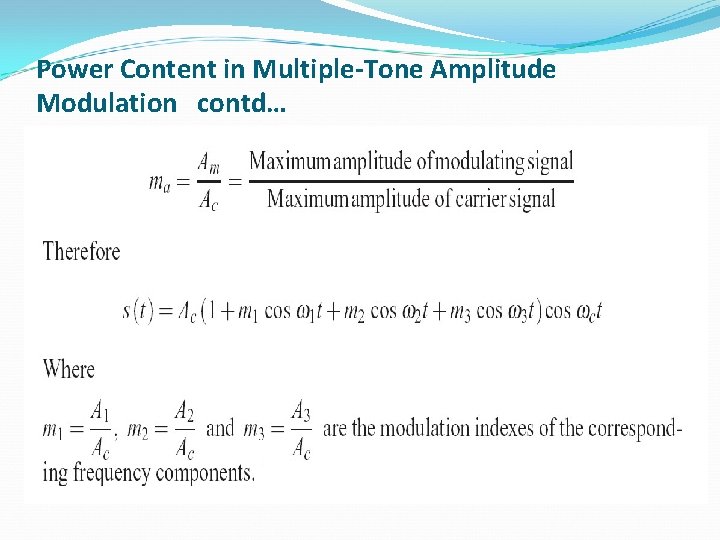 Power Content in Multiple-Tone Amplitude Modulation contd…

$m_a = \frac{A_m}{A_c} = \frac{\text{Maximum amplitude of modulating signal}}{\text{Maximum amplitude of carrier signal}}$

Therefore

$s(t) = A_c(1 + m_1 \cos \omega_1 t + m_2 \cos \omega_2 t + m_3 \cos \omega_3 t) \cos \omega_c t$

Where

$m_1 = \frac{A_1}{A_c}$, $m_2 = \frac{A_2}{A_c}$ and $m_3 = \frac{A_3}{A_c}$ are the modulation indexes of the corresponding frequency components.